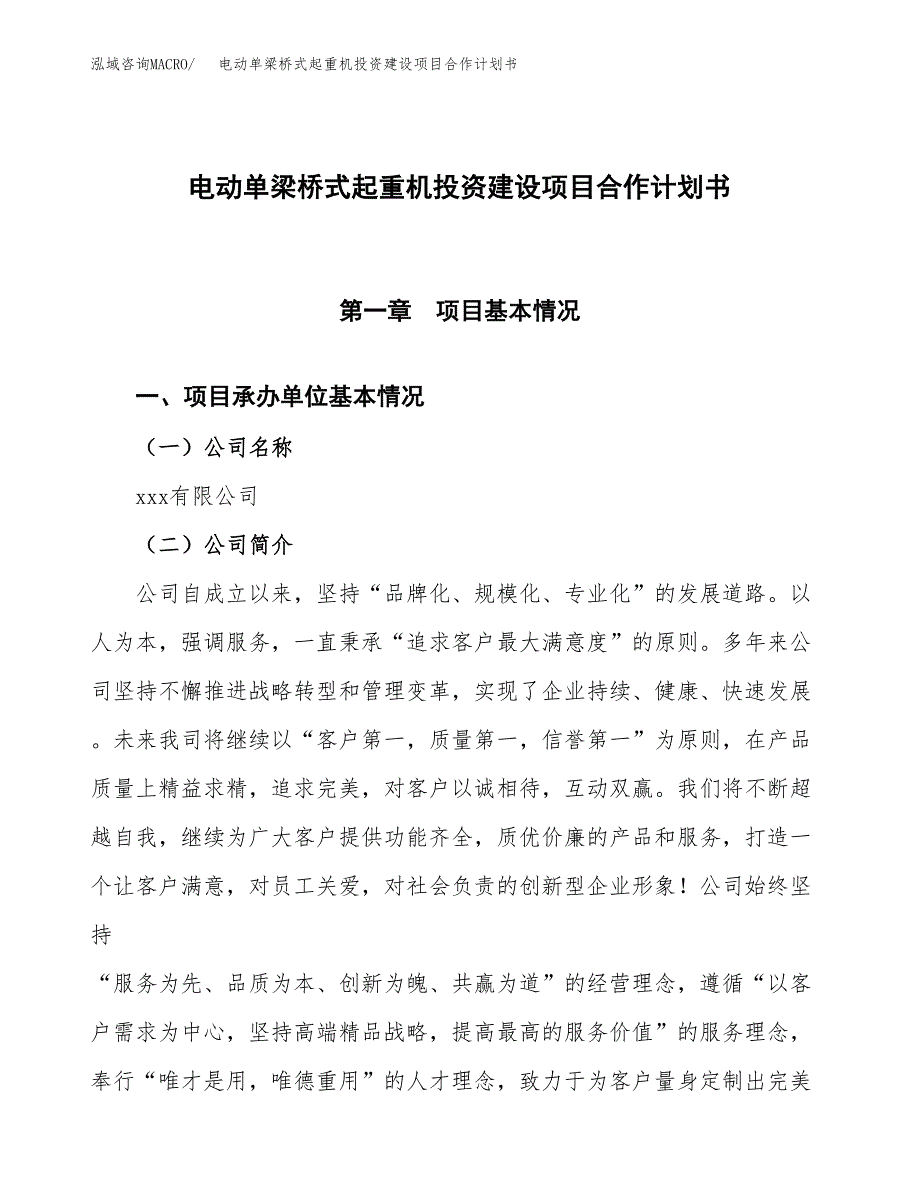 泓域咨询MACRO/　电动单梁桥式起重机投资建设项目合作计划书

电动单梁桥式起重机投资建设项目合作计划书

第一章　项目基本情况

一、项目承办单位基本情况

（一）公司名称

xxx有限公司

（二）公司简介

公司自成立以来，坚持“品牌化、规模化、专业化”的发展道路。以人为本，强调服务，一直秉承“追求客户最大满意度”的原则。多年来公司坚持不懈推进战略转型和管理变革，实现了企业持续、健康、快速发展。未来我司将继续以“客户第一，质量第一，信誉第一”为原则，在产品质量上精益求精，追求完美，对客户以诚相待，互动双赢。我们将不断超越自我，继续为广大客户提供功能齐全，质优价廉的产品和服务，打造一个让客户满意，对员工关爱，对社会负责的创新型企业形象！公司始终坚持

“服务为先、品质为本、创新为魄、共赢为道”的经营理念，遵循“以客户需求为中心，坚持高端精品战略，提高最高的服务价值”的服务理念，奉行“唯才是用，唯德重用”的人才理念，致力于为客户量身定制出完美